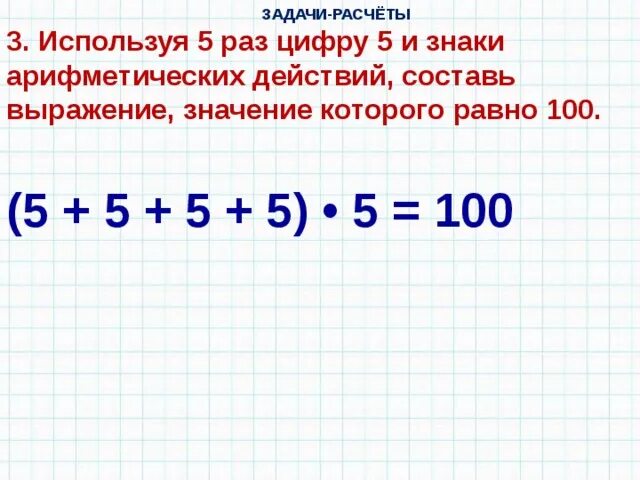 ЗАДАЧИ-РАСЧЁТЫ

3. Используя 5 раз цифру 5 и знаки арифметических действий, составь выражение, значение которого равно 100.

$(5 + 5 + 5 + 5) \cdot 5 = 100$